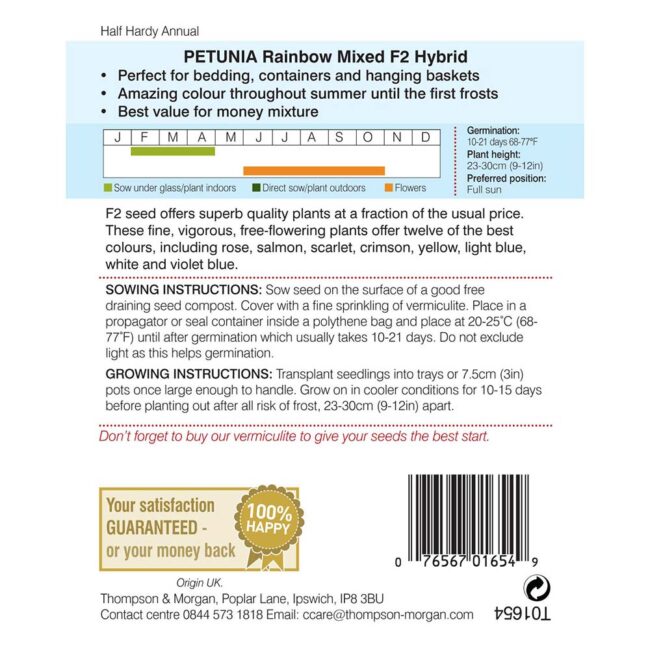 Half Hardy Annual

PETUNIA Rainbow Mixed F2 Hybrid
• Perfect for bedding, containers and hanging baskets
• Amazing colour throughout summer until the first frosts
• Best value for money mixture

| J | F | M | A | M | J | J | A | S | O | N | D |
|---|---|---|---|---|---|---|---|---|---|---|---|

Sow under glass/plant indoors   Direct sow/plant outdoors   Flowers

Germination: 10-21 days 68-77°F
Plant height: 23-30cm (9-12in)
Preferred position: Full sun

F2 seed offers superb quality plants at a fraction of the usual price. These fine, vigorous, free-flowering plants offer twelve of the best colours, including rose, salmon, scarlet, crimson, yellow, light blue, white and violet blue.

SOWING INSTRUCTIONS: Sow seed on the surface of a good free draining seed compost. Cover with a fine sprinkling of vermiculite. Place in a propagator or seal container inside a polythene bag and place at 20-25°C (68-77°F) until after germination which usually takes 10-21 days. Do not exclude light as this helps germination.

GROWING INSTRUCTIONS: Transplant seedlings into trays or 7.5cm (3in) pots once large enough to handle. Grow on in cooler conditions for 10-15 days before planting out after all risk of frost, 23-30cm (9-12in) apart.

Don't forget to buy our vermiculite to give your seeds the best start.

Your satisfaction GUARANTEED - or your money back

100% HAPPY

0 76567 01654 9

Origin UK.
Thompson & Morgan, Poplar Lane, Ipswich, IP8 3BU
Contact centre 0844 573 1818 Email: ccare@thompson-morgan.com

T01654